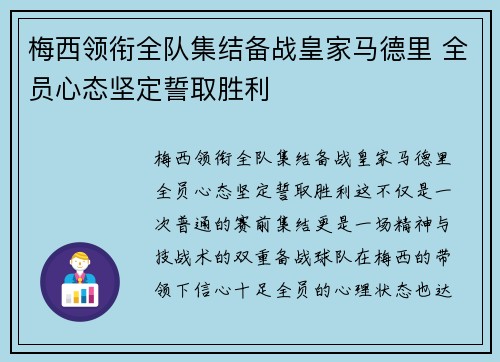 梅西领衔全队集结备战皇家马德里 全员心态坚定誓取胜利

梅西领衔全队集结备战皇家马德里全员心态坚定誓取胜利这不仅是一次普通的赛前集结更是一场精神与技战术的双重备战球队在梅西的带领下信心十足全员的心理状态也达